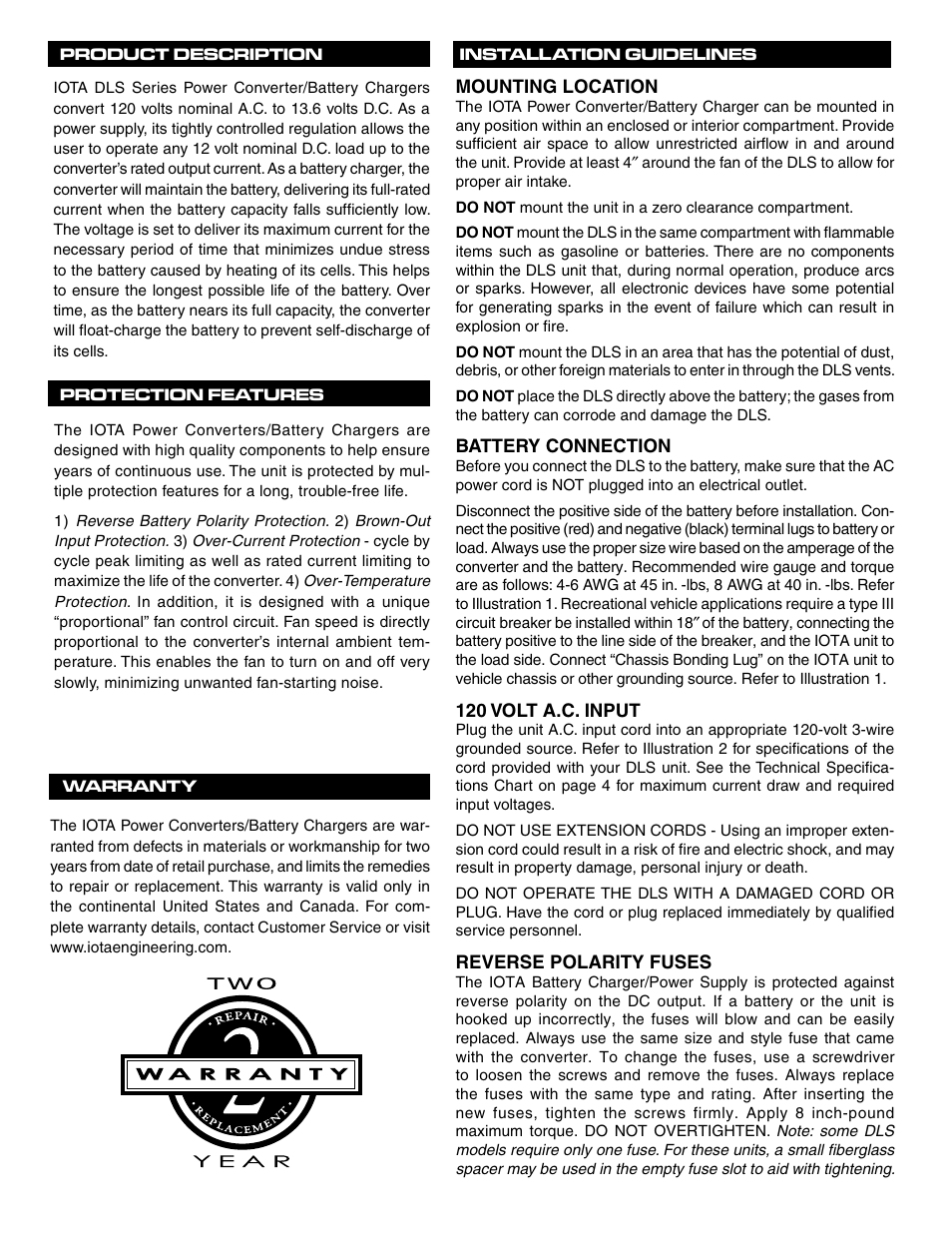 PRODUCT DESCRIPTION

IOTA DLS Series Power Converter/Battery Chargers convert 120 volts nominal A.C. to 13.6 volts D.C. As a power supply, its tightly controlled regulation allows the user to operate any 12 volt nominal D.C. load up to the converter's rated output current. As a battery charger, the converter will maintain the battery, delivering its full-rated current when the battery capacity falls sufficiently low. The voltage is set to deliver its maximum current for the necessary period of time that minimizes undue stress to the battery caused by heating of its cells. This helps to ensure the longest possible life of the battery. Over time, as the battery nears its full capacity, the converter will float-charge the battery to prevent self-discharge of its cells.

PROTECTION FEATURES

The IOTA Power Converters/Battery Chargers are designed with high quality components to help ensure years of continuous use. The unit is protected by multiple protection features for a long, trouble-free life.

1) Reverse Battery Polarity Protection. 2) Brown-Out Input Protection. 3) Over-Current Protection - cycle by cycle peak limiting as well as rated current limiting to maximize the life of the converter. 4) Over-Temperature Protection. In addition, it is designed with a unique "proportional" fan control circuit. Fan speed is directly proportional to the converter's internal ambient temperature. This enables the fan to turn on and off very slowly, minimizing unwanted fan-starting noise.

WARRANTY

The IOTA Power Converters/Battery Chargers are warranted from defects in materials or workmanship for two years from date of retail purchase, and limits the remedies to repair or replacement. This warranty is valid only in the continental United States and Canada. For complete warranty details, contact Customer Service or visit www.iotaengineering.com.

TWO
REPAIR
2
WARRANTY
REPLACEMENT
YEAR

INSTALLATION GUIDELINES

MOUNTING LOCATION
The IOTA Power Converter/Battery Charger can be mounted in any position within an enclosed or interior compartment. Provide sufficient air space to allow unrestricted airflow in and around the unit. Provide at least 4″ around the fan of the DLS to allow for proper air intake.

DO NOT mount the unit in a zero clearance compartment.

DO NOT mount the DLS in the same compartment with flammable items such as gasoline or batteries. There are no components within the DLS unit that, during normal operation, produce arcs or sparks. However, all electronic devices have some potential for generating sparks in the event of failure which can result in explosion or fire.

DO NOT mount the DLS in an area that has the potential of dust, debris, or other foreign materials to enter in through the DLS vents.

DO NOT place the DLS directly above the battery; the gases from the battery can corrode and damage the DLS.

BATTERY CONNECTION
Before you connect the DLS to the battery, make sure that the AC power cord is NOT plugged into an electrical outlet.

Disconnect the positive side of the battery before installation. Connect the positive (red) and negative (black) terminal lugs to battery or load. Always use the proper size wire based on the amperage of the converter and the battery. Recommended wire gauge and torque are as follows: 4-6 AWG at 45 in. -lbs, 8 AWG at 40 in. -lbs. Refer to Illustration 1. Recreational vehicle applications require a type III circuit breaker be installed within 18″ of the battery, connecting the battery positive to the line side of the breaker, and the IOTA unit to the load side. Connect "Chassis Bonding Lug" on the IOTA unit to vehicle chassis or other grounding source. Refer to Illustration 1.

120 VOLT A.C. INPUT
Plug the unit A.C. input cord into an appropriate 120-volt 3-wire grounded source. Refer to Illustration 2 for specifications of the cord provided with your DLS unit. See the Technical Specifications Chart on page 4 for maximum current draw and required input voltages.

DO NOT USE EXTENSION CORDS - Using an improper extension cord could result in a risk of fire and electric shock, and may result in property damage, personal injury or death.

DO NOT OPERATE THE DLS WITH A DAMAGED CORD OR PLUG. Have the cord or plug replaced immediately by qualified service personnel.

REVERSE POLARITY FUSES
The IOTA Battery Charger/Power Supply is protected against reverse polarity on the DC output. If a battery or the unit is hooked up incorrectly, the fuses will blow and can be easily replaced. Always use the same size and style fuse that came with the converter. To change the fuses, use a screwdriver to loosen the screws and remove the fuses. Always replace the fuses with the same type and rating. After inserting the new fuses, tighten the screws firmly. Apply 8 inch-pound maximum torque. DO NOT OVERTIGHTEN. Note: some DLS models require only one fuse. For these units, a small fiberglass spacer may be used in the empty fuse slot to aid with tightening.